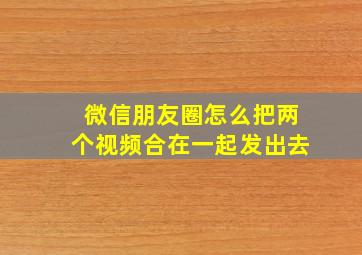 微信朋友圈怎么把两个视频合在一起发出去